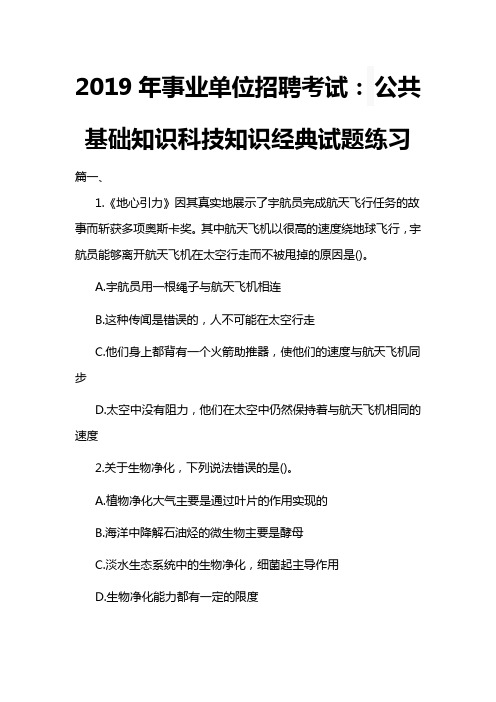 2019 年事业单位招聘考试：公共基础知识科技知识经典试题练习

篇一、

1.《地心引力》因其真实地展示了宇航员完成航天飞行任务的故事而斩获多项奥斯卡奖。其中航天飞机以很高的速度绕地球飞行，宇航员能够离开航天飞机在太空行走而不被甩掉的原因是()。

A.宇航员用一根绳子与航天飞机相连

B.这种传闻是错误的，人不可能在太空行走

C.他们身上都背有一个火箭助推器，使他们的速度与航天飞机同步

D.太空中没有阻力，他们在太空中仍然保持着与航天飞机相同的速度

2.关于生物净化，下列说法错误的是()。

A.植物净化大气主要是通过叶片的作用实现的

B.海洋中降解石油烃的微生物主要是酵母

C.淡水生态系统中的生物净化，细菌起主导作用

D.生物净化能力都有一定的限度